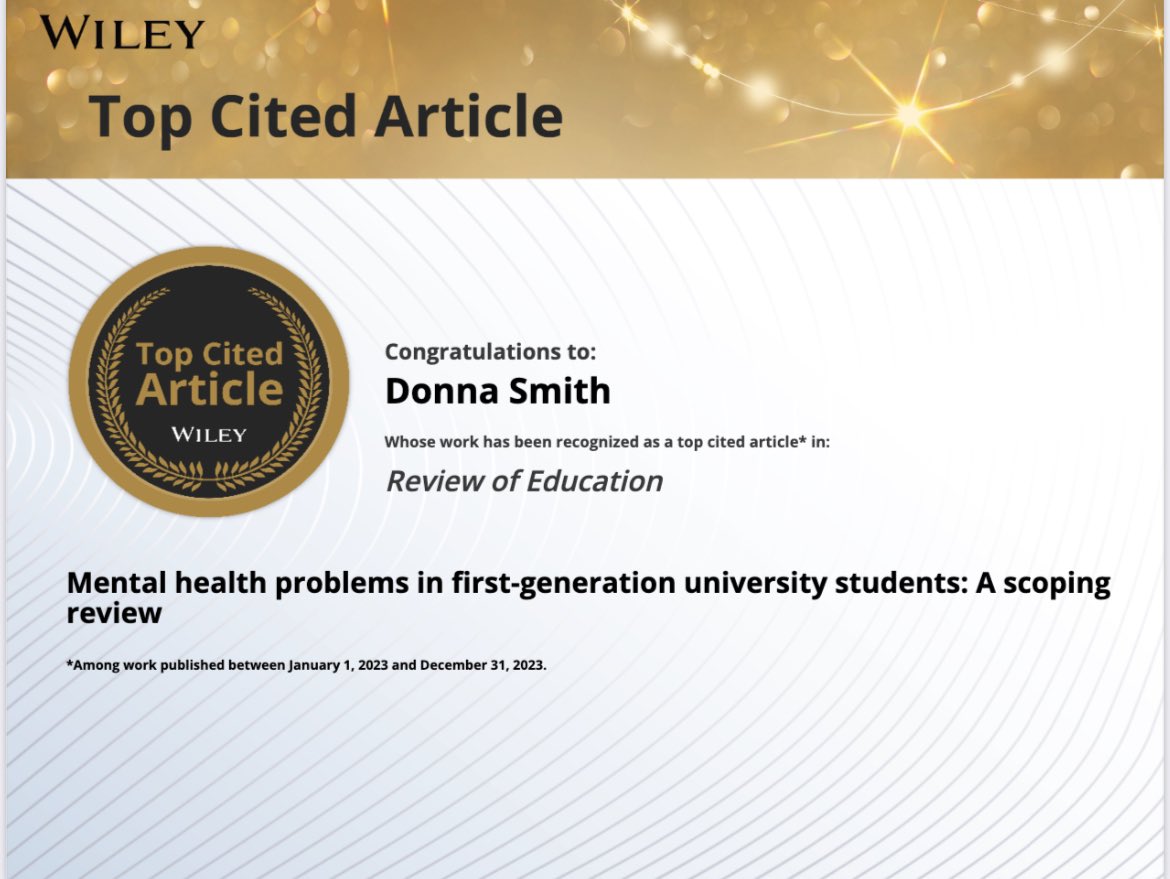 WILEY

Top Cited Article

Top Cited Article
WILEY

Congratulations to:

Donna Smith

Whose work has been recognized as a top cited article* in:

Review of Education

Mental health problems in first-generation university students: A scoping review

*Among work published between January 1, 2023 and December 31, 2023.